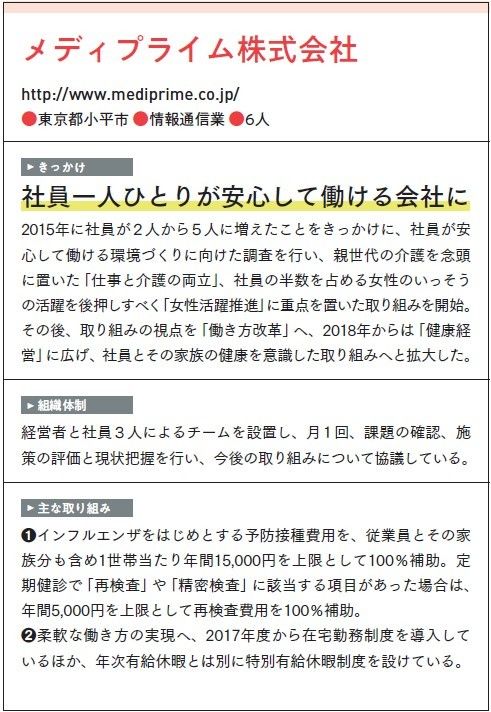 メディプライム株式会社

http://www.mediprime.co.jp/
●東京都小平市 ●情報通信業 ●6人

▶きっかけ

社員一人ひとりが安心して働ける会社に

2015年に社員が2人から5人に増えたことをきっかけに、社員が安心して働ける環境づくりに向けた調査を行い、親世代の介護を念頭に置いた「仕事と介護の両立」、社員の半数を占める女性のいっそうの活躍を後押しすべく「女性活躍推進」に重点を置いた取り組みを開始。その後、取り組みの視点を「働き方改革」へ、2018年からは「健康経営」に広げ、社員とその家族の健康を意識した取り組みへと拡大した。

▶組織体制

経営者と社員3人によるチームを設置し、月1回、課題の確認、施策の評価と現状把握を行い、今後の取り組みについて協議している。

▶主な取り組み

❶インフルエンザをはじめとする予防接種費用を、従業員とその家族分も含め1世帯当たり年間15,000円を上限として100%補助。定期健診で「再検査」や「精密検査」に該当する項目があった場合は、年間5,000円を上限として再検査費用を100%補助。
❷柔軟な働き方の実現へ、2017年度から在宅勤務制度を導入しているほか、年次有給休暇とは別に特別有給休暇制度を設けている。